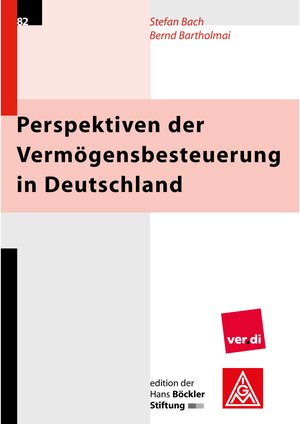 82

Stefan Bach
Bernd Bartholmai

Perspektiven der Vermögensbesteuerung in Deutschland

ver.di

edition der
Hans Böckler
Stiftung

IGM